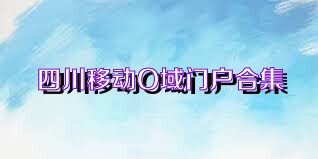 四川移动O域门户合集